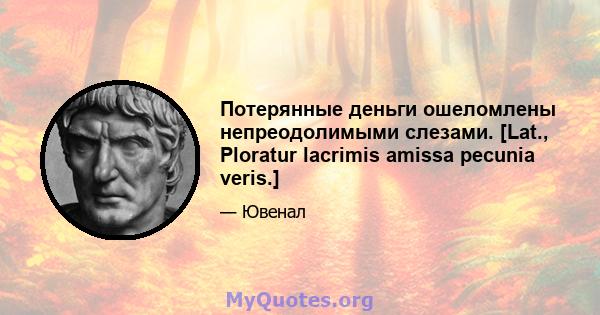 Потерянные деньги ошеломлены непреодолимыми слезами. [Lat., Ploratur lacrimis amissa pecunia veris.]

— Ювенал

MyQuotes.org